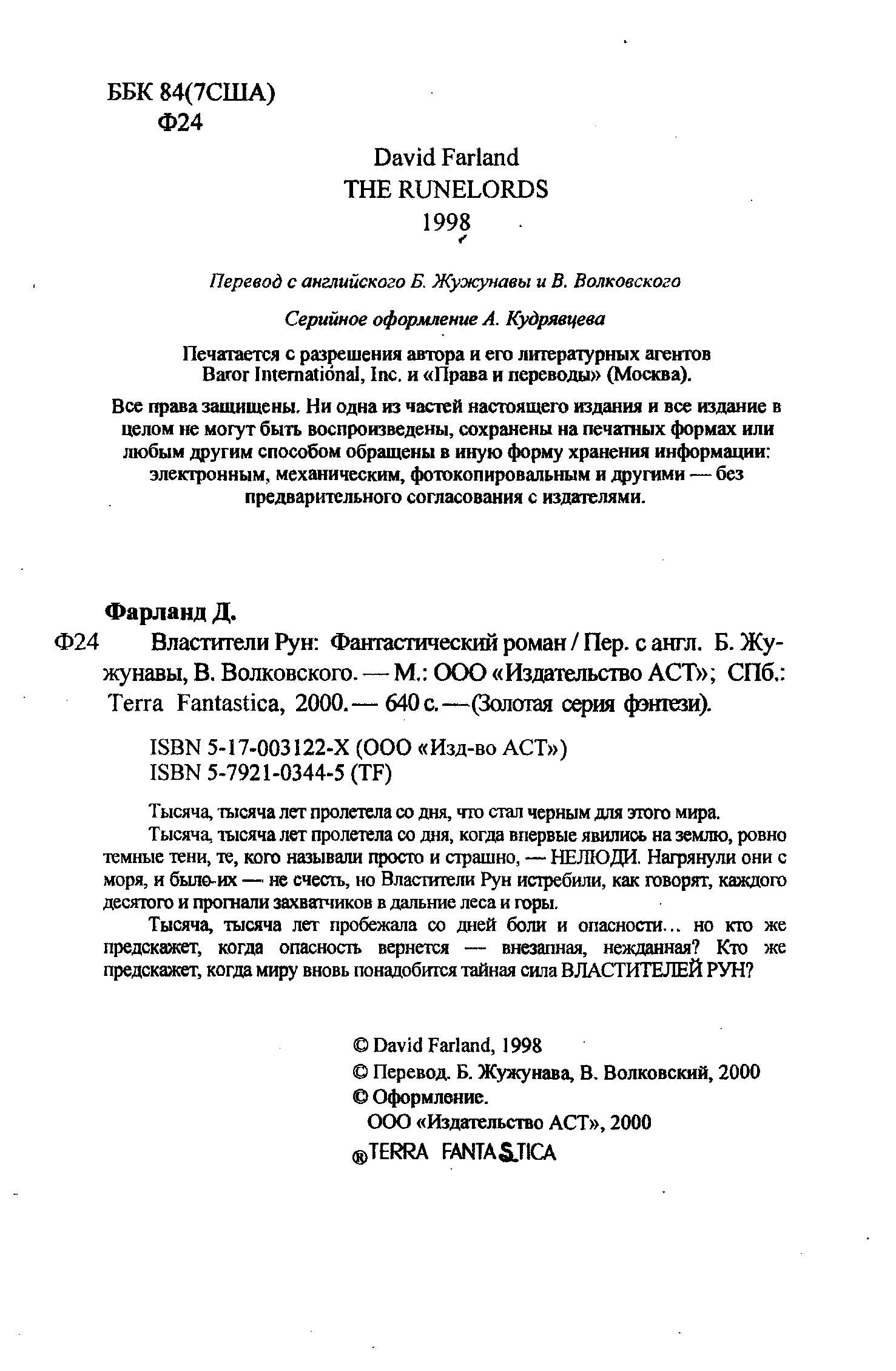 ББК 84(7США)
Ф24

David Farland
THE RUNELORDS
1998

Перевод с английского Б. Жужунавы и В. Волковского

Серийное оформление А. Кудрявцева

Печатается с разрешения автора и его литературных агентов Baror International, Inc. и «Права и переводы» (Москва).

Все права защищены. Ни одна из частей настоящего издания и все издание в целом не могут быть воспроизведены, сохранены на печатных формах или любым другим способом обращены в иную форму хранения информации: электронным, механическим, фотокопировальным и другими — без предварительного согласования с издателями.

Фарланд Д.

Ф24 Властители Рун: Фантастический роман / Пер. с англ. Б. Жужунавы, В. Волковского. — М.: ООО «Издательство АСТ»; СПб.: Terra Fantastica, 2000. — 640 с. —(Золотая серия фэнтези).

ISBN 5-17-003122-X (ООО «Изд-во АСТ»)
ISBN 5-7921-0344-5 (TF)

Тысяча, тысяча лет пролетела со дня, что стал черным для этого мира.

Тысяча, тысяча лет пролетела со дня, когда впервые явились на землю, ровно темные тени, те, кого называли просто и страшно, — НЕЛЮДИ. Нагрянули они с моря, и было их — не счесть, но Властители Рун истребили, как говорят, каждого десятого и прогнали захватчиков в дальние леса и горы.

Тысяча, тысяча лет пробежала со дней боли и опасности... но кто же предскажет, когда опасность вернется — внезапная, нежданная? Кто же предскажет, когда миру вновь понадобится тайная сила ВЛАСТИТЕЛЕЙ РУН?

© David Farland, 1998
© Перевод. Б. Жужунава, В. Волковский, 2000
© Оформление.
ООО «Издательство АСТ», 2000
® TERRA FANTASTICA